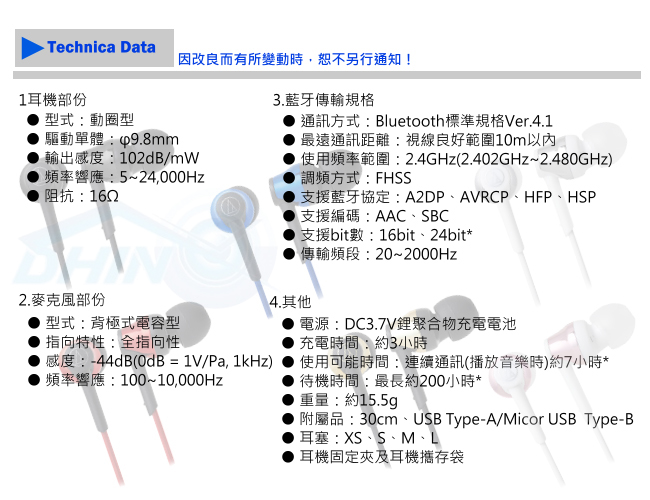 Technica Data

因改良而有所變動時，恕不另行通知！

1耳機部份

• 型式：動圈型
• 驅動單體：φ9.8mm
• 輸出感度：102dB/mW
• 頻率響應：5~24,000Hz
• 阻抗：16Ω

2.麥克風部份

• 型式：背極式電容型
• 指向特性：全指向性
• 感度：-44dB(0dB = 1V/Pa, 1kHz)
• 頻率響應：100~10,000Hz

3.藍牙傳輸規格

• 通訊方式：Bluetooth標準規格Ver.4.1
• 最遠通訊距離：視線良好範圍10m以內
• 使用頻率範圍：2.4GHz(2.402GHz~2.480GHz)
• 調頻方式：FHSS
• 支援藍牙協定：A2DP、AVRCP、HFP、HSP
• 支援編碼：AAC、SBC
• 支援bit數：16bit、24bit*
• 傳輸頻段：20~2000Hz

4.其他

• 電源：DC3.7V鋰聚合物充電電池
• 充電時間：約3小時
• 使用可能時間：連續通訊(播放音樂時)約7小時*
• 待機時間：最長約200小時*
• 重量：約15.5g
• 附屬品：30cm、USB Type-A/Micor USB Type-B
• 耳塞：XS、S、M、L
• 耳機固定夾及耳機攜存袋

DHIN